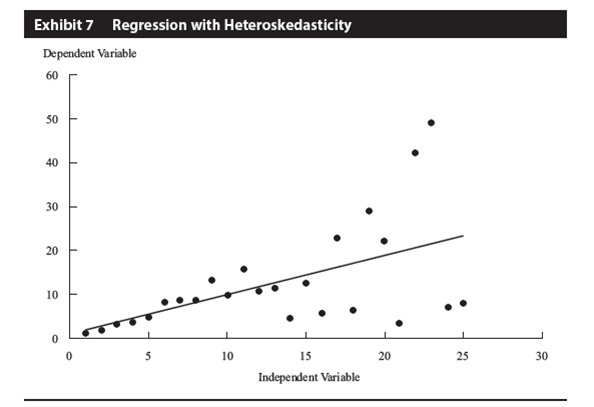 Exhibit 7 Regression with Heteroskedasticity

Dependent Variable

60
50
40
30
20
10
0

0 5 10 15 20 25 30

Independent Variable